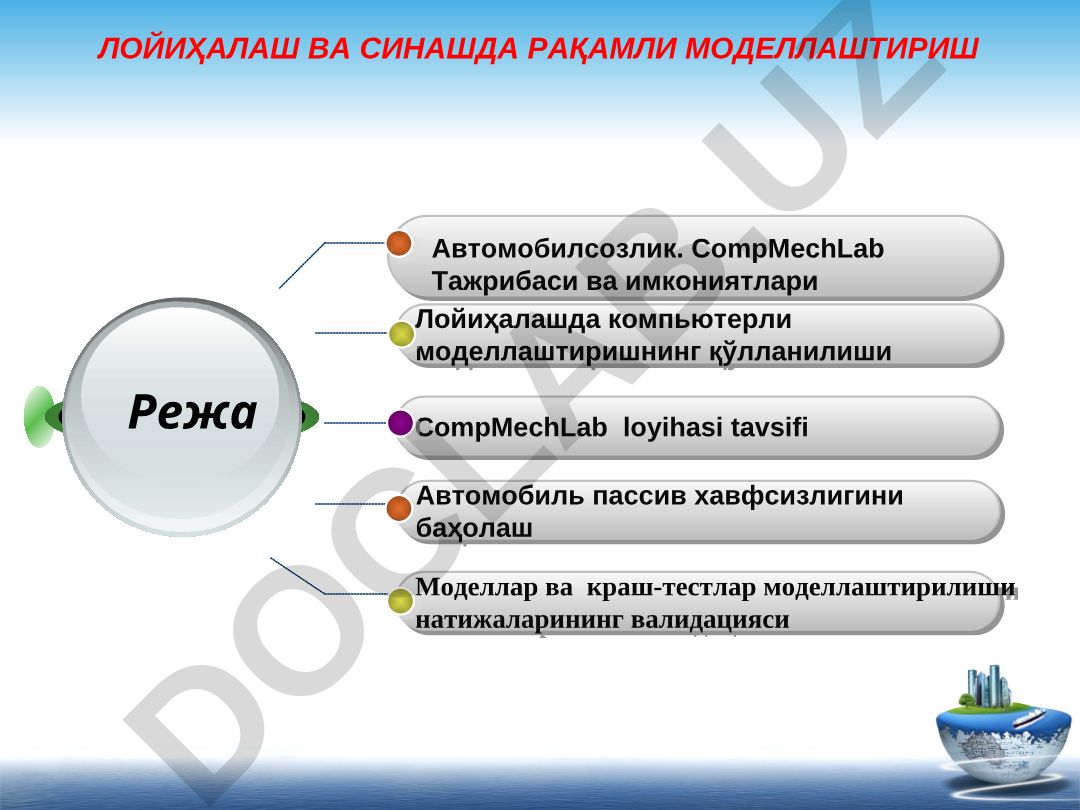 ЛОЙИҲАЛАШ ВА СИНАШДА РАҚАМЛИ МОДЕЛЛАШТИРИШ

Режа

Автомобилсозлик. CompMechLab Тажрибаси ва имкониятлари

Лойиҳалашда компьютерли моделлаштиришнинг қўлланилиши

CompMechLab loyihasi tavsifi

Автомобиль пассив хавфсизлигини баҳолаш

Моделлар ва краш-тестлар моделлаштирилиши натижаларининг валидацияси

DOCLAB.UZ